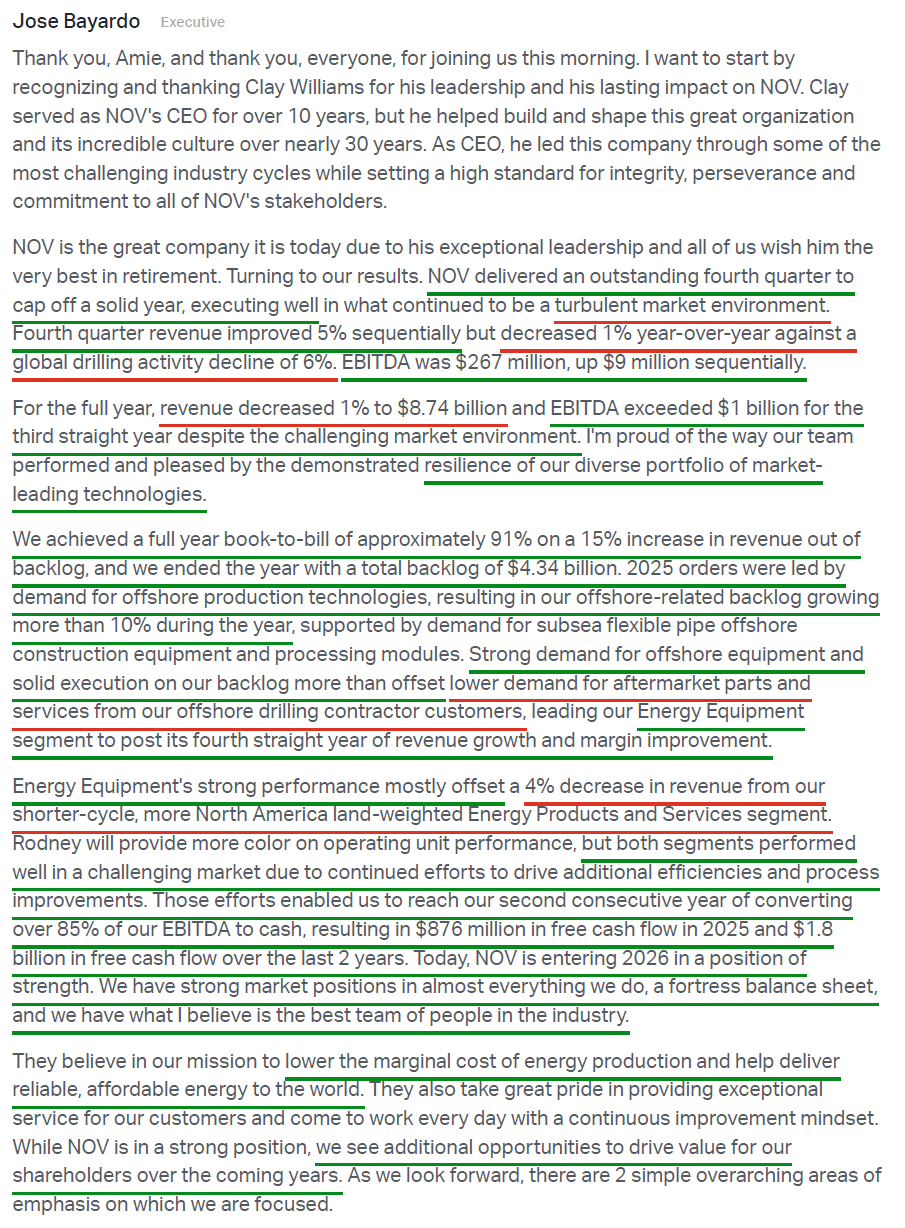 Jose Bayardo Executive

Thank you, Amie, and thank you, everyone, for joining us this morning. I want to start by recognizing and thanking Clay Williams for his leadership and his lasting impact on NOV. Clay served as NOV's CEO for over 10 years, but he helped build and shape this great organization and its incredible culture over nearly 30 years. As CEO, he led this company through some of the most challenging industry cycles while setting a high standard for integrity, perseverance and commitment to all of NOV's stakeholders.

NOV is the great company it is today due to his exceptional leadership and all of us wish him the very best in retirement. Turning to our results. NOV delivered an outstanding fourth quarter to cap off a solid year, executing well in what continued to be a turbulent market environment. Fourth quarter revenue improved 5% sequentially but decreased 1% year-over-year against a global drilling activity decline of 6%. EBITDA was $267 million, up $9 million sequentially.

For the full year, revenue decreased 1% to $8.74 billion and EBITDA exceeded $1 billion for the third straight year despite the challenging market environment. I'm proud of the way our team performed and pleased by the demonstrated resilience of our diverse portfolio of market-leading technologies.

We achieved a full year book-to-bill of approximately 91% on a 15% increase in revenue out of backlog, and we ended the year with a total backlog of $4.34 billion. 2025 orders were led by demand for offshore production technologies, resulting in our offshore-related backlog growing more than 10% during the year, supported by demand for subsea flexible pipe offshore construction equipment and processing modules. Strong demand for offshore equipment and solid execution on our backlog more than offset lower demand for aftermarket parts and services from our offshore drilling contractor customers, leading our Energy Equipment segment to post its fourth straight year of revenue growth and margin improvement.

Energy Equipment's strong performance mostly offset a 4% decrease in revenue from our shorter-cycle, more North America land-weighted Energy Products and Services segment. Rodney will provide more color on operating unit performance, but both segments performed well in a challenging market due to continued efforts to drive additional efficiencies and process improvements. Those efforts enabled us to reach our second consecutive year of converting over 85% of our EBITDA to cash, resulting in $876 million in free cash flow in 2025 and $1.8 billion in free cash flow over the last 2 years. Today, NOV is entering 2026 in a position of strength. We have strong market positions in almost everything we do, a fortress balance sheet, and we have what I believe is the best team of people in the industry.

They believe in our mission to lower the marginal cost of energy production and help deliver reliable, affordable energy to the world. They also take great pride in providing exceptional service for our customers and come to work every day with a continuous improvement mindset. While NOV is in a strong position, we see additional opportunities to drive value for our shareholders over the coming years. As we look forward, there are 2 simple overarching areas of emphasis on which we are focused.